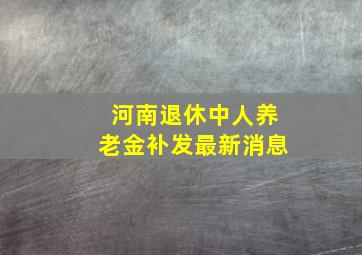 河南退休中人养老金补发最新消息